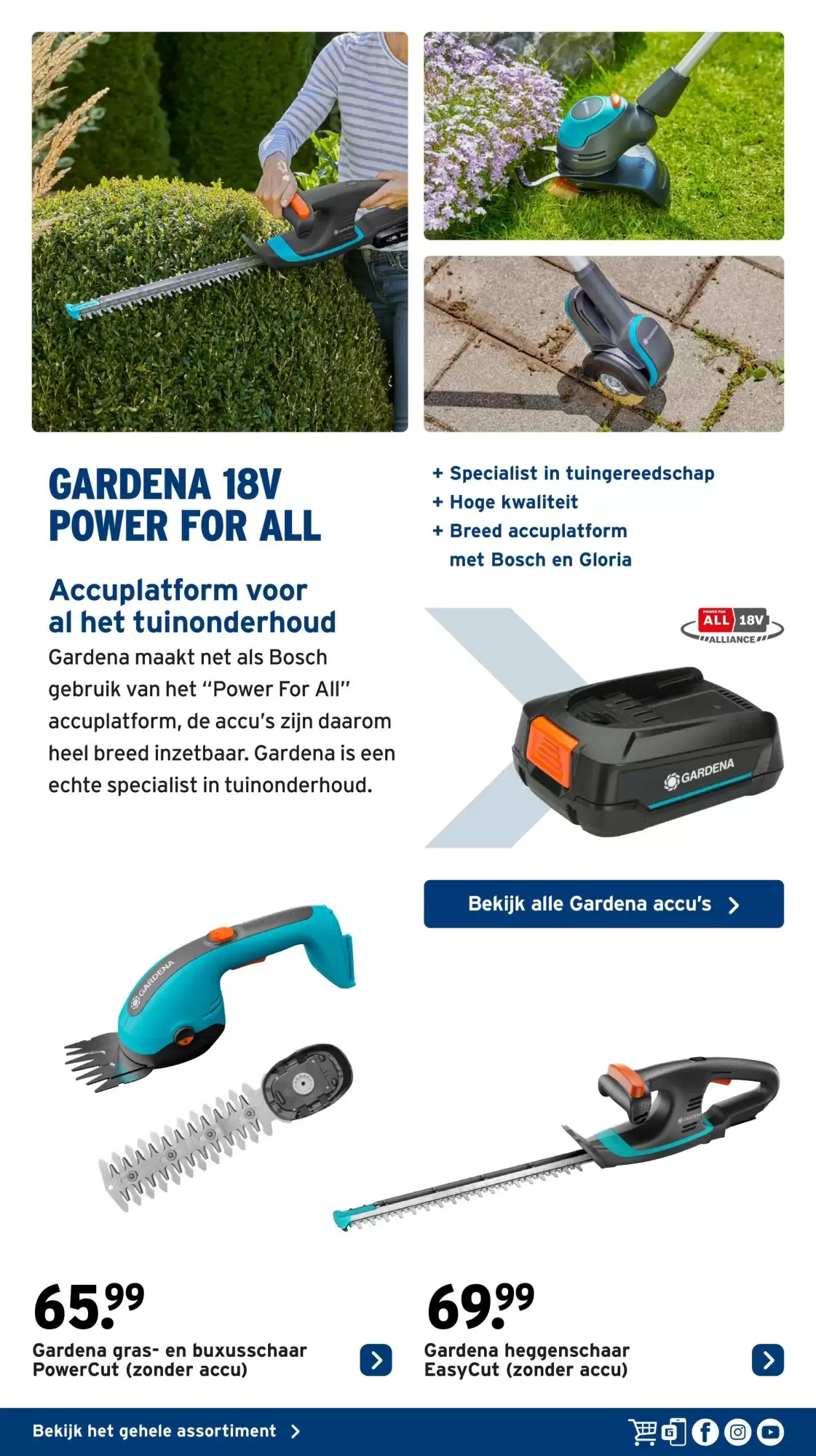 GARDENA 18V
POWER FOR ALL

Accuplatform voor al het tuinonderhoud

Gardena maakt net als Bosch gebruik van het "Power For All" accuplatform, de accu's zijn daarom heel breed inzetbaar. Gardena is een echte specialist in tuinonderhoud.

+ Specialist in tuingereedschap
+ Hoge kwaliteit
+ Breed accuplatform met Bosch en Gloria

POWER FOR ALL 18V ALLIANCE

GARDENA

Bekijk alle Gardena accu's

GARDENA

65.99
Gardena gras- en buxusschaar PowerCut (zonder accu)

69.99
Gardena heggenschaar EasyCut (zonder accu)

Bekijk het gehele assortiment